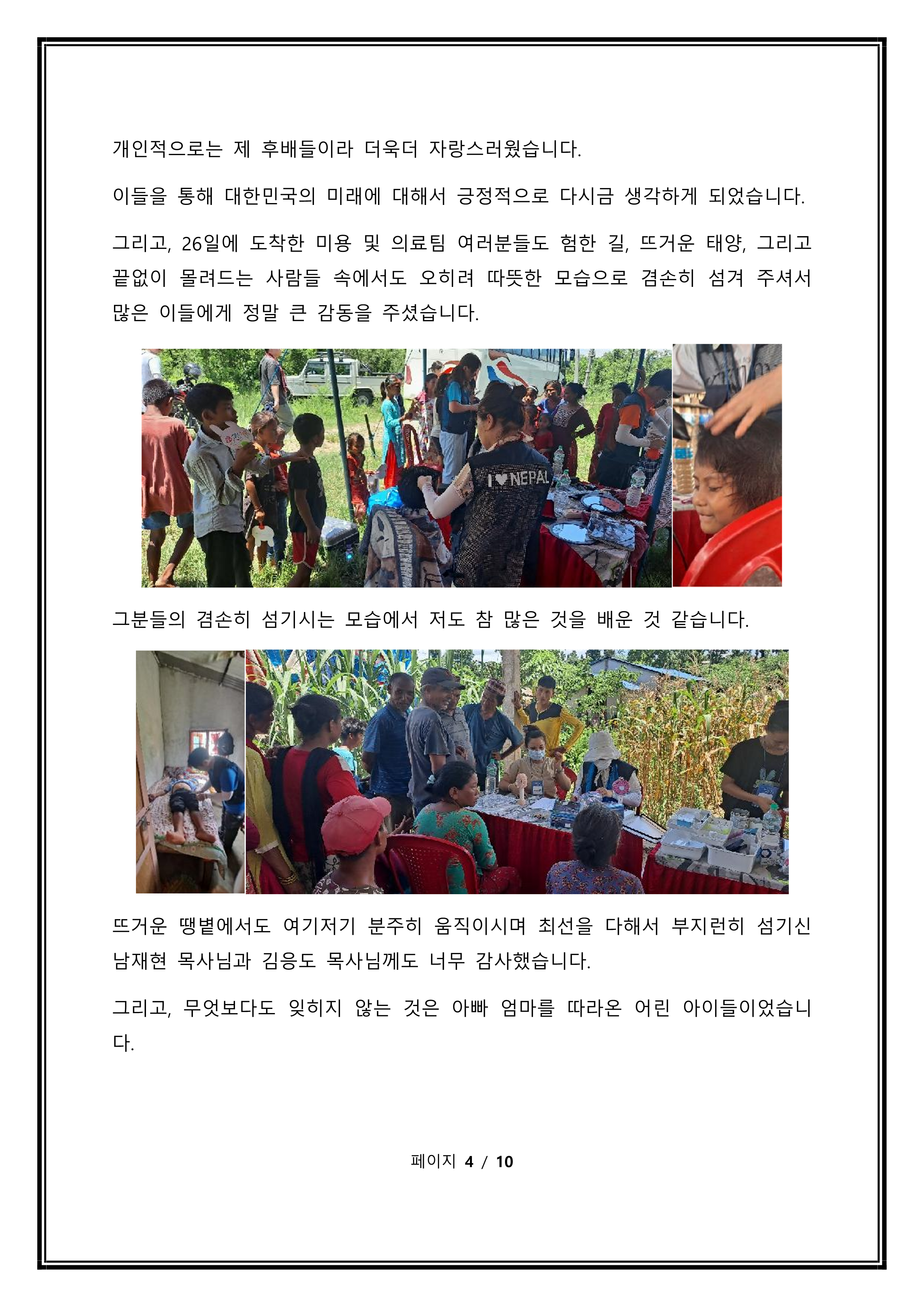 개인적으로는 제 후배들이라 더욱더 자랑스러웠습니다.

이들을 통해 대한민국의 미래에 대해서 긍정적으로 다시금 생각하게 되었습니다.

그리고, 26일에 도착한 미용 및 의료팀 여러분들도 험한 길, 뜨거운 태양, 그리고 끝없이 몰려드는 사람들 속에서도 오히려 따뜻한 모습으로 겸손히 섬겨 주셔서 많은 이들에게 정말 큰 감동을 주셨습니다.

I ♥ NEPAL

그분들의 겸손히 섬기시는 모습에서 저도 참 많은 것을 배운 것 같습니다.

뜨거운 땡볕에서도 여기저기 분주히 움직이시며 최선을 다해서 부지런히 섬기신 남재현 목사님과 김응도 목사님께도 너무 감사했습니다.

그리고, 무엇보다도 잊히지 않는 것은 아빠 엄마를 따라온 어린 아이들이었습니다.

페이지 4 / 10